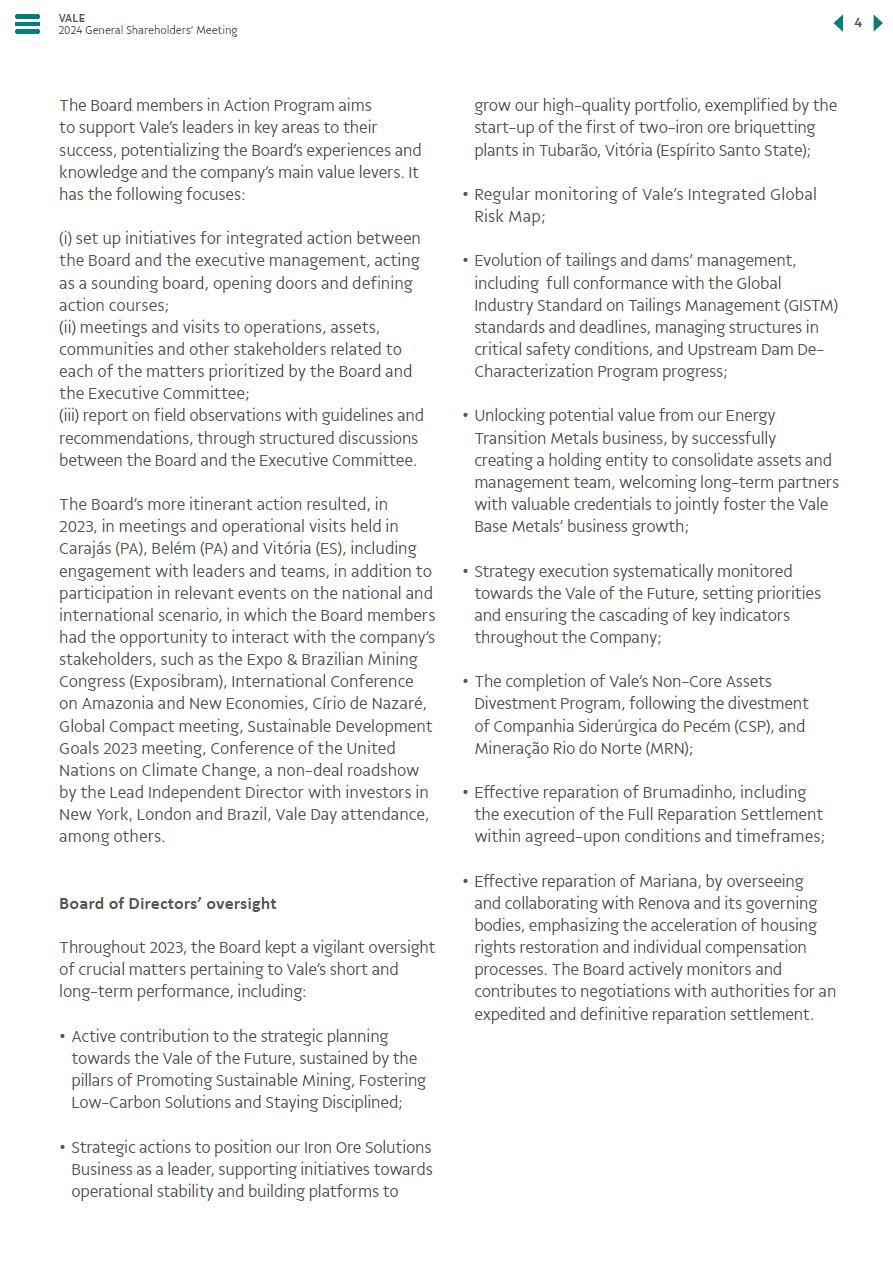 VALE
2024 General Shareholders' Meeting

4

The Board members in Action Program aims to support Vale's leaders in key areas to their success, potentializing the Board's experiences and knowledge and the company's main value levers. It has the following focuses:

(i) set up initiatives for integrated action between the Board and the executive management, acting as a sounding board, opening doors and defining action courses;
(ii) meetings and visits to operations, assets, communities and other stakeholders related to each of the matters prioritized by the Board and the Executive Committee;
(iii) report on field observations with guidelines and recommendations, through structured discussions between the Board and the Executive Committee.

The Board's more itinerant action resulted, in 2023, in meetings and operational visits held in Carajás (PA), Belém (PA) and Vitória (ES), including engagement with leaders and teams, in addition to participation in relevant events on the national and international scenario, in which the Board members had the opportunity to interact with the company's stakeholders, such as the Expo & Brazilian Mining Congress (Exposibram), International Conference on Amazonia and New Economies, Círio de Nazaré, Global Compact meeting, Sustainable Development Goals 2023 meeting, Conference of the United Nations on Climate Change, a non-deal roadshow by the Lead Independent Director with investors in New York, London and Brazil, Vale Day attendance, among others.

Board of Directors' oversight

Throughout 2023, the Board kept a vigilant oversight of crucial matters pertaining to Vale's short and long-term performance, including:

• Active contribution to the strategic planning towards the Vale of the Future, sustained by the pillars of Promoting Sustainable Mining, Fostering Low-Carbon Solutions and Staying Disciplined;

• Strategic actions to position our Iron Ore Solutions Business as a leader, supporting initiatives towards operational stability and building platforms to grow our high-quality portfolio, exemplified by the start-up of the first of two-iron ore briquetting plants in Tubarão, Vitória (Espírito Santo State);

• Regular monitoring of Vale's Integrated Global Risk Map;

• Evolution of tailings and dams' management, including full conformance with the Global Industry Standard on Tailings Management (GISTM) standards and deadlines, managing structures in critical safety conditions, and Upstream Dam De-Characterization Program progress;

• Unlocking potential value from our Energy Transition Metals business, by successfully creating a holding entity to consolidate assets and management team, welcoming long-term partners with valuable credentials to jointly foster the Vale Base Metals' business growth;

• Strategy execution systematically monitored towards the Vale of the Future, setting priorities and ensuring the cascading of key indicators throughout the Company;

• The completion of Vale's Non-Core Assets Divestment Program, following the divestment of Companhia Siderúrgica do Pecém (CSP), and Mineração Rio do Norte (MRN);

• Effective reparation of Brumadinho, including the execution of the Full Reparation Settlement within agreed-upon conditions and timeframes;

• Effective reparation of Mariana, by overseeing and collaborating with Renova and its governing bodies, emphasizing the acceleration of housing rights restoration and individual compensation processes. The Board actively monitors and contributes to negotiations with authorities for an expedited and definitive reparation settlement.